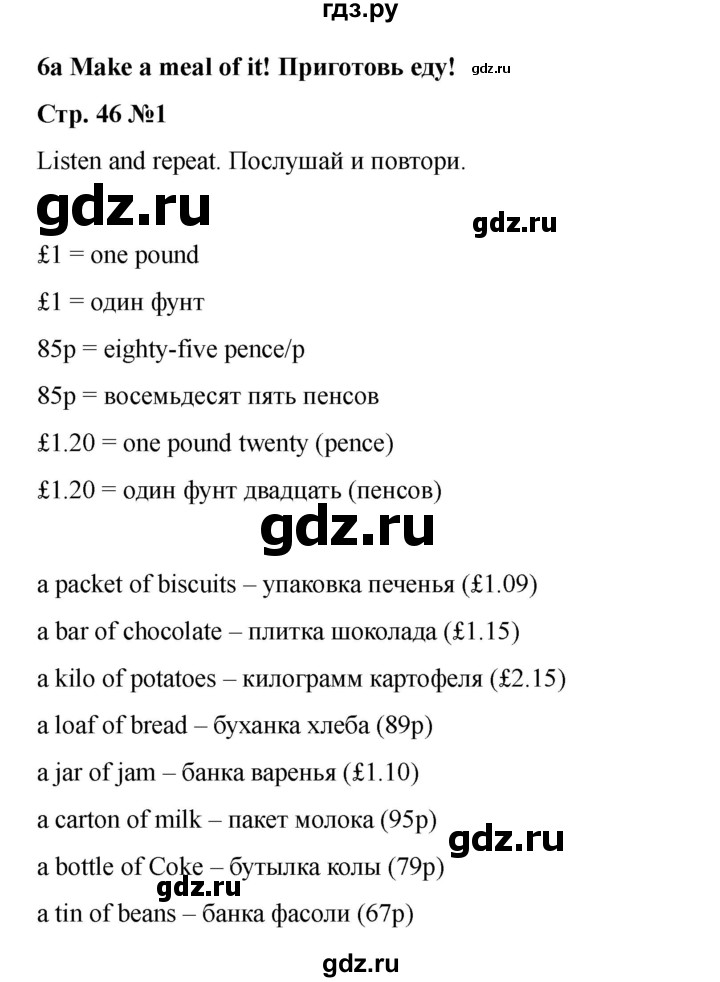 гдз.ру

6a Make a meal of it! Приготовь еду! gdz.ru

Стр. 46 №1

Listen and repeat. Послушай и повтори.

gdz.ru

gdz.ru

£1 = one pound

£1 = один фунт

85p = eighty-five pence/p

85p = восемьдесят пять пенсов

£1.20 = one pound twenty (pence)

£1.20 = один фунт двадцать (пенсов)

gdz.ru

a packet of biscuits – упаковка печенья (£1.09)

a bar of chocolate – плитка шоколада (£1.15)

a kilo of potatoes – килограмм картофеля (£2.15)

a loaf of bread – буханка хлеба (89p)

a jar of jam – банка варенья (£1.10)

a carton of milk – пакет молока (95p)

gdz.ru

a bottle of Coke – бутылка колы (79p)

gdz.ru

a tin of beans – банка фасоли (67p)

gdz.ru